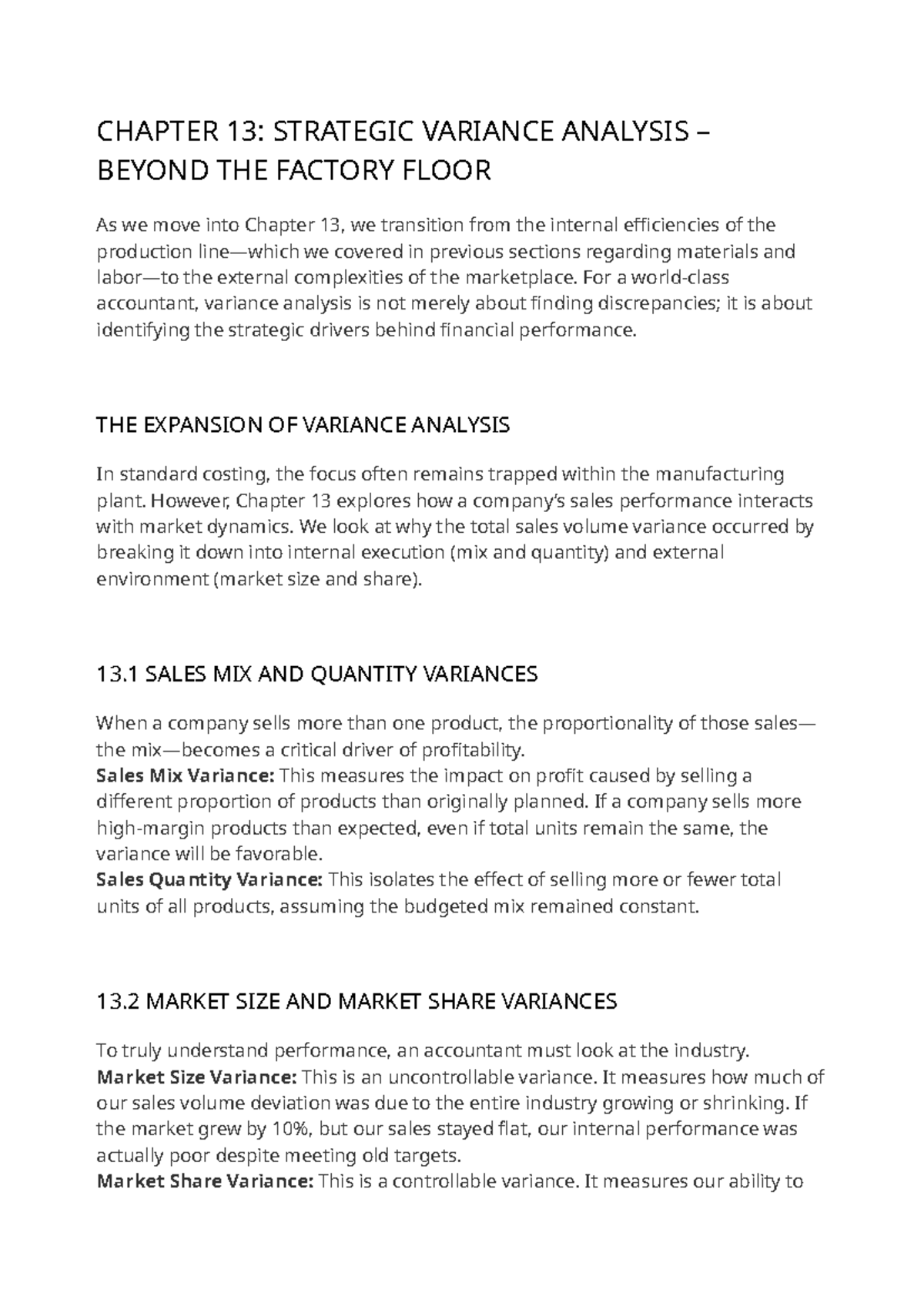 CHAPTER 13: STRATEGIC VARIANCE ANALYSIS – BEYOND THE FACTORY FLOOR

As we move into Chapter 13, we transition from the internal efficiencies of the production line—which we covered in previous sections regarding materials and labor—to the external complexities of the marketplace. For a world-class accountant, variance analysis is not merely about finding discrepancies; it is about identifying the strategic drivers behind financial performance.

THE EXPANSION OF VARIANCE ANALYSIS

In standard costing, the focus often remains trapped within the manufacturing plant. However, Chapter 13 explores how a company's sales performance interacts with market dynamics. We look at why the total sales volume variance occurred by breaking it down into internal execution (mix and quantity) and external environment (market size and share).

13.1 SALES MIX AND QUANTITY VARIANCES

When a company sells more than one product, the proportionality of those sales—the mix—becomes a critical driver of profitability.
Sales Mix Variance: This measures the impact on profit caused by selling a different proportion of products than originally planned. If a company sells more high-margin products than expected, even if total units remain the same, the variance will be favorable.
Sales Quantity Variance: This isolates the effect of selling more or fewer total units of all products, assuming the budgeted mix remained constant.

13.2 MARKET SIZE AND MARKET SHARE VARIANCES

To truly understand performance, an accountant must look at the industry.
Market Size Variance: This is an uncontrollable variance. It measures how much of our sales volume deviation was due to the entire industry growing or shrinking. If the market grew by 10%, but our sales stayed flat, our internal performance was actually poor despite meeting old targets.
Market Share Variance: This is a controllable variance. It measures our ability to